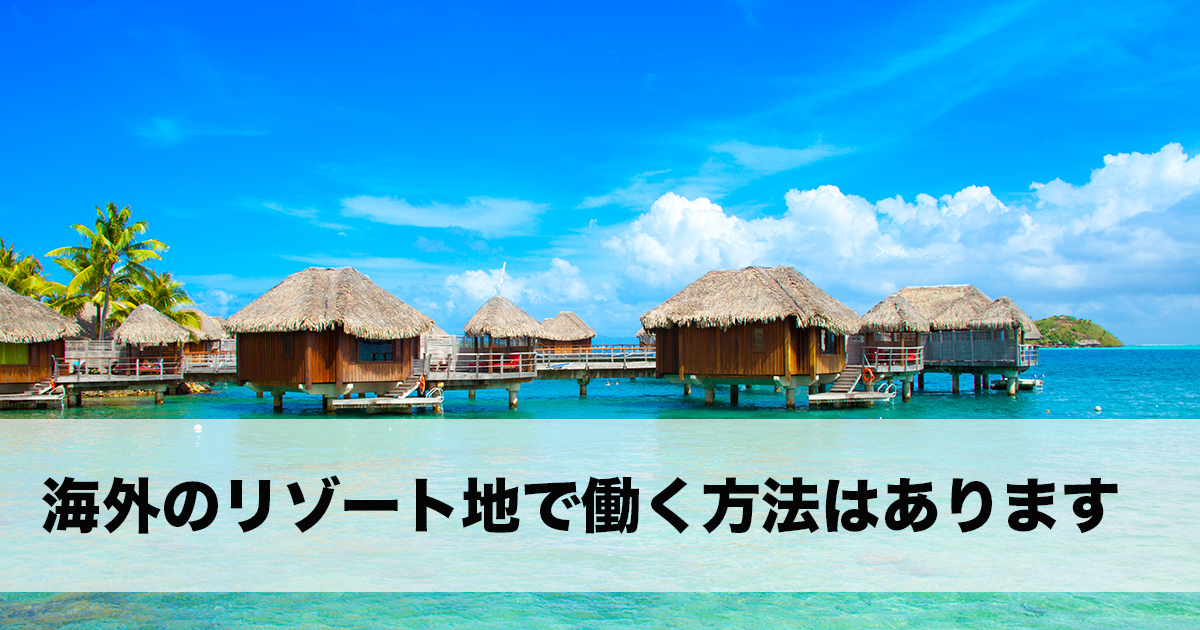 海外のリゾート地で働く方法はあります